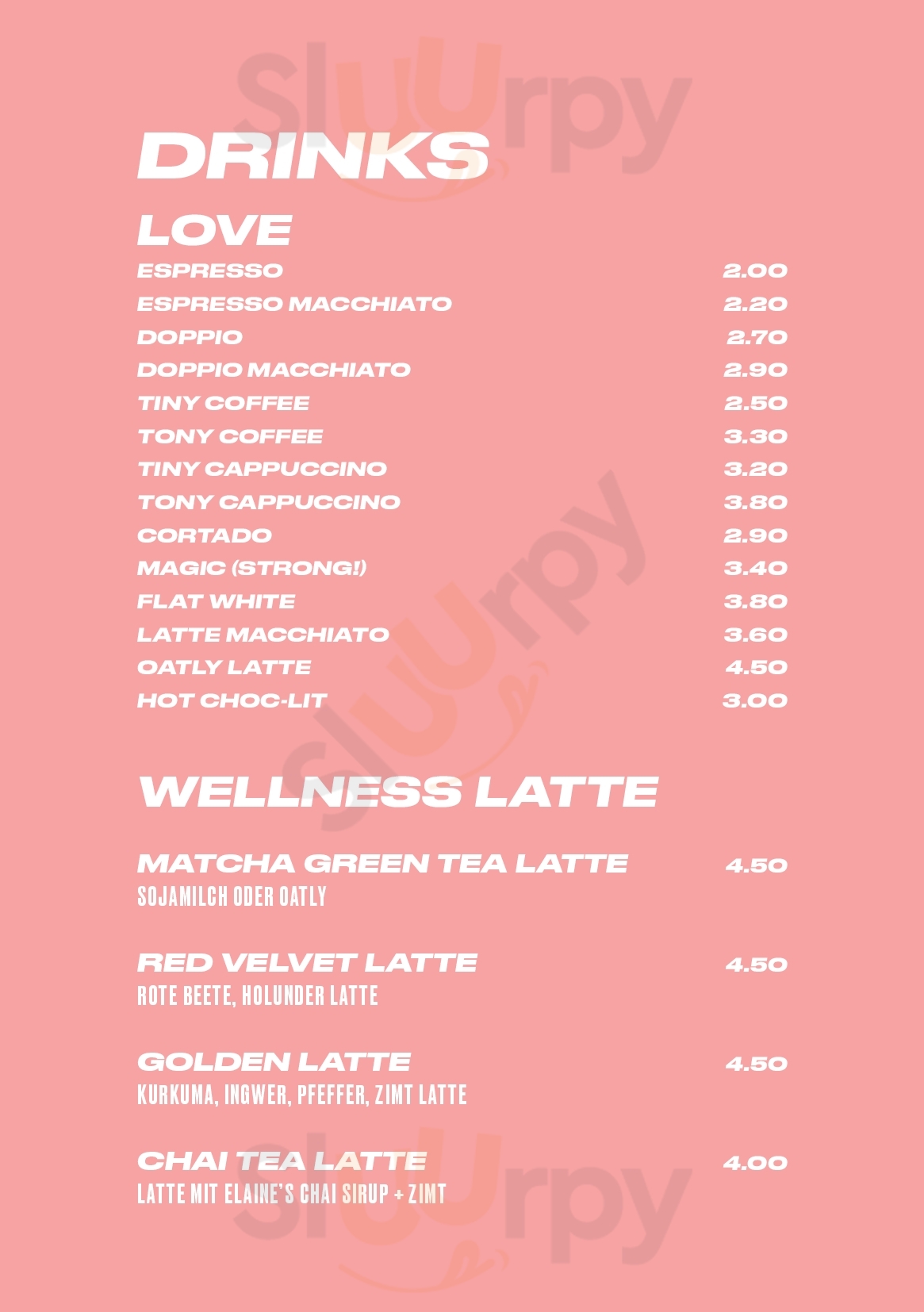 Sluurpy

DRINKS

LOVE

ESPRESSO 2.00
ESPRESSO MACCHIATO 2.20
DOPPIO 2.70
DOPPIO MACCHIATO 2.90
TINY COFFEE 2.50
TONY COFFEE 3.30
TINY CAPPUCCINO 3.20
TONY CAPPUCCINO 3.80
CORTADO 2.90
MAGIC (STRONG!) 3.40
FLAT WHITE 3.80
LATTE MACCHIATO 3.60
OATLY LATTE 4.50
HOT CHOC-LIT 3.00

Sluurpy

WELLNESS LATTE

MATCHA GREEN TEA LATTE 4.50
SOJAMILCH ODER OATLY

RED VELVET LATTE 4.50
ROTE BEETE, HOLUNDER LATTE

GOLDEN LATTE 4.50
KURKUMA, INGWER, PFEFFER, ZIMT LATTE

CHAI TEA LATTE 4.00
LATTE MIT ELAINE'S CHAI SIRUP + ZIMT

Sluurpy